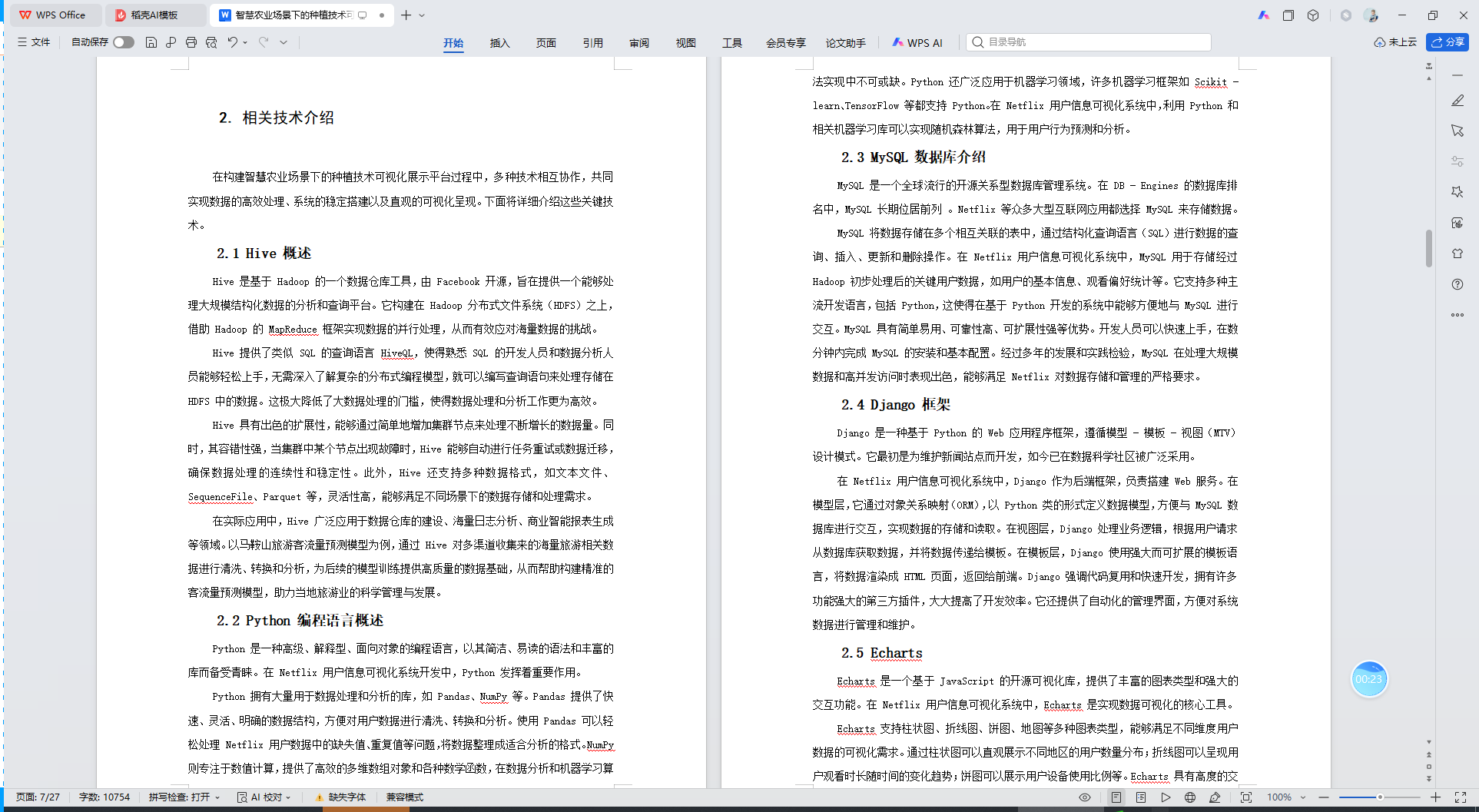 WPS Office　稻壳AI模板　智慧农业场景下的种植技术可

文件　自动保存　开始　插入　页面　引用　审阅　视图　工具　会员专享　论文助手　WPS AI　目录导航　未上云　分享

2. 相关技术介绍

在构建智慧农业场景下的种植技术可视化展示平台过程中，多种技术相互协作，共同实现数据的高效处理、系统的稳定搭建以及直观的可视化呈现。下面将详细介绍这些关键技术。

2.1 Hive 概述

Hive 是基于 Hadoop 的一个数据仓库工具，由 Facebook 开源，旨在提供一个能够处理大规模结构化数据的分析和查询平台。它构建在 Hadoop 分布式文件系统（HDFS）之上，借助 Hadoop 的 MapReduce 框架实现数据的并行处理，从而有效应对海量数据的挑战。

Hive 提供了类似 SQL 的查询语言 HiveQL，使得熟悉 SQL 的开发人员和数据分析人员能够轻松上手，无需深入了解复杂的分布式编程模型，就可以编写查询语句来处理存储在 HDFS 中的数据。这极大降低了大数据处理的门槛，使得数据处理和分析工作更为高效。

Hive 具有出色的扩展性，能够通过简单地增加集群节点来处理不断增长的数据量。同时，其容错性强，当集群中某个节点出现故障时，Hive 能够自动进行任务重试或数据迁移，确保数据处理的连续性和稳定性。此外，Hive 还支持多种数据格式，如文本文件、SequenceFile、Parquet 等，灵活性高，能够满足不同场景下的数据存储和处理需求。

在实际应用中，Hive 广泛应用于数据仓库的建设、海量日志分析、商业智能报表生成等领域。以马鞍山旅游客流量预测模型为例，通过 Hive 对多渠道收集来的海量旅游相关数据进行清洗、转换和分析，为后续的模型训练提供高质量的数据基础，从而帮助构建精准的客流量预测模型，助力当地旅游业的科学管理与发展。

2.2 Python 编程语言概述

Python 是一种高级、解释型、面向对象的编程语言，以其简洁、易读的语法和丰富的库而备受青睐。在 Netflix 用户信息可视化系统开发中，Python 发挥着重要作用。

Python 拥有大量用于数据处理和分析的库，如 Pandas、NumPy 等。Pandas 提供了快速、灵活、明确的数据结构，方便对用户数据进行清洗、转换和分析。使用 Pandas 可以轻松处理 Netflix 用户数据中的缺失值、重复值等问题，将数据整理成适合分析的格式。NumPy 则专注于数值计算，提供了高效的多维数组对象和各种数学函数，在数据分析和机器学习算法实现中不可或缺。Python 还广泛应用于机器学习领域，许多机器学习框架如 Scikit - learn、TensorFlow 等都支持 Python。在 Netflix 用户信息可视化系统中，利用 Python 和相关机器学习库可以实现随机森林算法，用于用户行为预测和分析。

2.3 MySQL 数据库介绍

MySQL 是一个全球流行的开源关系型数据库管理系统。在 DB - Engines 的数据库排名中，MySQL 长期位居前列 。Netflix 等众多大型互联网应用都选择 MySQL 来存储数据。

MySQL 将数据存储在多个相互关联的表中，通过结构化查询语言（SQL）进行数据的查询、插入、更新和删除操作。在 Netflix 用户信息可视化系统中，MySQL 用于存储经过 Hadoop 初步处理后的关键用户数据，如用户的基本信息、观看偏好统计等。它支持多种主流开发语言，包括 Python，这使得在基于 Python 开发的系统中能够方便地与 MySQL 进行交互。MySQL 具有简单易用、可靠性高、可扩展性强等优势。开发人员可以快速上手，在数分钟内完成 MySQL 的安装和基本配置。经过多年的发展和实践检验，MySQL 在处理大规模数据和高并发访问时表现出色，能够满足 Netflix 对数据存储和管理的严格要求。

2.4 Django 框架

Django 是一种基于 Python 的 Web 应用程序框架，遵循模型 - 模板 - 视图（MTV）设计模式。它最初是为维护新闻站点而开发，如今已在数据科学社区被广泛采用。

在 Netflix 用户信息可视化系统中，Django 作为后端框架，负责搭建 Web 服务。在模型层，它通过对象关系映射（ORM），以 Python 类的形式定义数据模型，方便与 MySQL 数据库进行交互，实现数据的存储和读取。在视图层，Django 处理业务逻辑，根据用户请求从数据库获取数据，并将数据传递给模板。在模板层，Django 使用强大而可扩展的模板语言，将数据渲染成 HTML 页面，返回给前端。Django 强调代码复用和快速开发，拥有许多功能强大的第三方插件，大大提高了开发效率。它还提供了自动化的管理界面，方便对系统数据进行管理和维护。

2.5 Echarts

Echarts 是一个基于 JavaScript 的开源可视化库，提供了丰富的图表类型和强大的交互功能。在 Netflix 用户信息可视化系统中，Echarts 是实现数据可视化的核心工具。

Echarts 支持柱状图、折线图、饼图、地图等多种图表类型，能够满足不同维度用户数据的可视化需求。通过柱状图可以直观展示不同地区的用户数量分布；折线图可以呈现用户观看时长随时间的变化趋势；饼图可以展示用户设备使用比例等。Echarts 具有高度的交

00:23

页面: 7/27　字数: 10754　拼写检查: 打开　AI 校对　缺失字体　兼容模式　100%